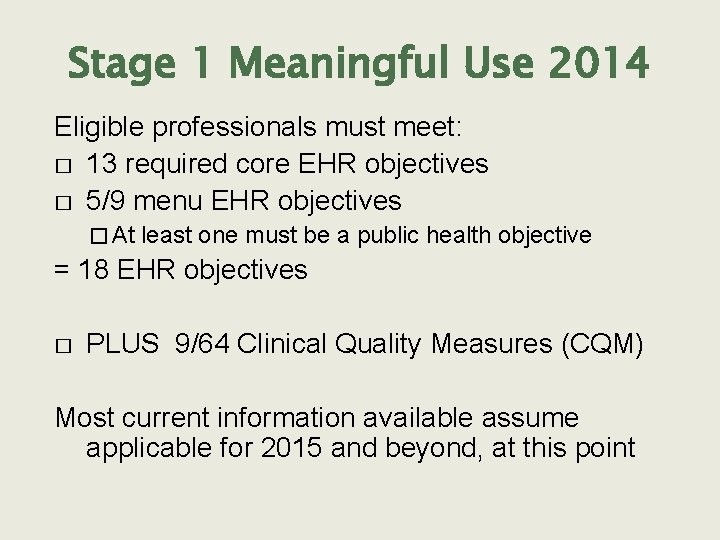 Stage 1 Meaningful Use 2014

Eligible professionals must meet:
□ 13 required core EHR objectives
□ 5/9 menu EHR objectives
□ At least one must be a public health objective
= 18 EHR objectives

□ PLUS 9/64 Clinical Quality Measures (CQM)

Most current information available assume applicable for 2015 and beyond, at this point